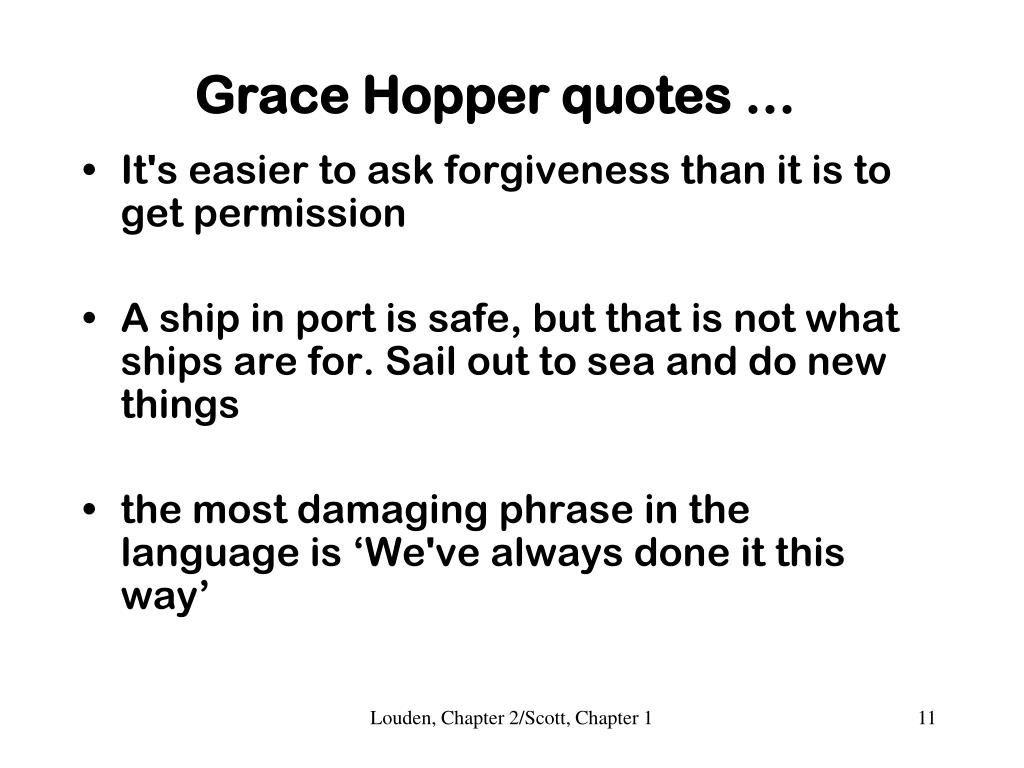 Grace Hopper quotes …

• It's easier to ask forgiveness than it is to get permission

• A ship in port is safe, but that is not what ships are for. Sail out to sea and do new things

• the most damaging phrase in the language is 'We've always done it this way'

Louden, Chapter 2/Scott, Chapter 1

11